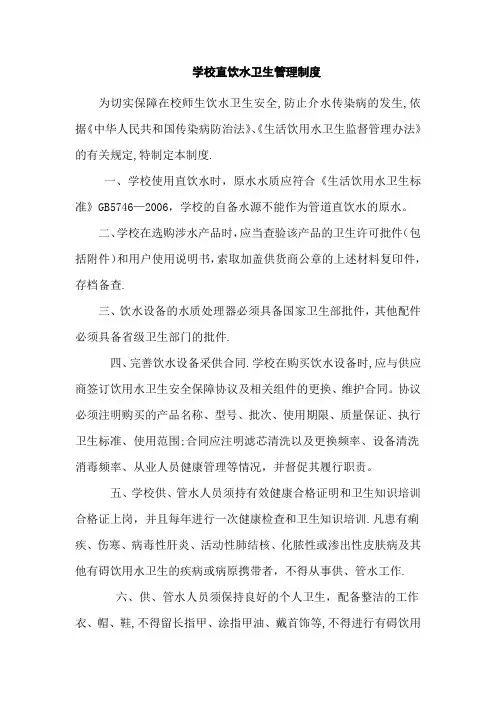 学校直饮水卫生管理制度

为切实保障在校师生饮水卫生安全,防止介水传染病的发生,依据《中华人民共和国传染病防治法》、《生活饮用水卫生监督管理办法》的有关规定,特制定本制度.

一、学校使用直饮水时，原水水质应符合《生活饮用水卫生标准》GB5746—2006，学校的自备水源不能作为管道直饮水的原水。

二、学校在选购涉水产品时,应当查验该产品的卫生许可批件(包括附件)和用户使用说明书,索取加盖供货商公章的上述材料复印件,存档备查.

三、饮水设备的水质处理器必须具备国家卫生部批件，其他配件必须具备省级卫生部门的批件.

四、完善饮水设备采供合同.学校在购买饮水设备时,应与供应商签订饮用水卫生安全保障协议及相关组件的更换、维护合同。协议必须注明购买的产品名称、型号、批次、使用期限、质量保证、执行卫生标准、使用范围;合同应注明滤芯清洗以及更换频率、设备清洗消毒频率、从业人员健康管理等情况，并督促其履行职责。

五、学校供、管水人员须持有效健康合格证明和卫生知识培训合格证上岗，并且每年进行一次健康检查和卫生知识培训.凡患有痢疾、伤寒、病毒性肝炎、活动性肺结核、化脓性或渗出性皮肤病及其他有碍饮用水卫生的疾病或病原携带者，不得从事供、管水工作.

六、供、管水人员须保持良好的个人卫生，配备整洁的工作衣、帽、鞋,不得留长指甲、涂指甲油、戴首饰等,不得进行有碍饮用